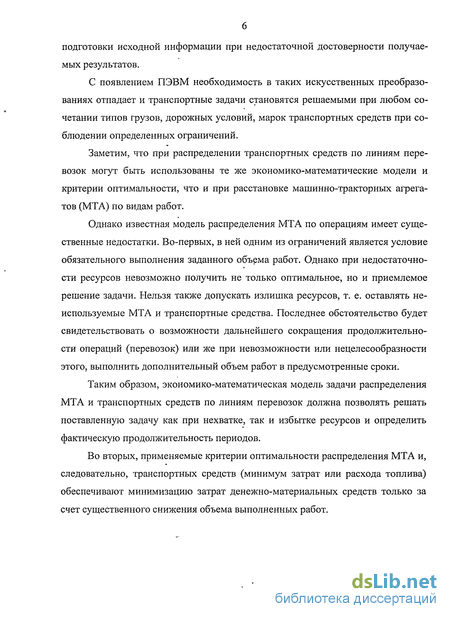 6

подготовки исходной информации при недостаточной достоверности получаемых результатов.

С появлением ПЭВМ необходимость в таких искусственных преобразованиях отпадает и транспортные задачи становятся решаемыми при любом сочетании типов грузов, дорожных условий, марок транспортных средств при соблюдении определенных ограничений.

Заметим, что при распределении транспортных средств по линиям перевозок могут быть использованы те же экономико-математические модели и критерии оптимальности, что и при расстановке машинно-тракторных агрегатов (МТА) по видам работ.

Однако известная модель распределения МТА по операциям имеет существенные недостатки. Во-первых, в ней одним из ограничений является условие обязательного выполнения заданного объема работ. Однако при недостаточности ресурсов невозможно получить не только оптимальное, но и приемлемое решение задачи. Нельзя также допускать излишка ресурсов, т. е. оставлять неиспользуемые МТА и транспортные средства. Последнее обстоятельство будет свидетельствовать о возможности дальнейшего сокращения продолжительности операций (перевозок) или же при невозможности или нецелесообразности этого, выполнить дополнительный объем работ в предусмотренные сроки.

Таким образом, экономико-математическая модель задачи распределения МТА и транспортных средств по линиям перевозок должна позволять решать поставленную задачу как при нехватке, так и избытке ресурсов и определить фактическую продолжительность периодов.

Во вторых, применяемые критерии оптимальности распределения МТА и, следовательно, транспортных средств (минимум затрат или расхода топлива) обеспечивают минимизацию затрат денежно-материальных средств только за счет существенного снижения объема выполненных работ.

dsLib.net
библиотека диссертаций